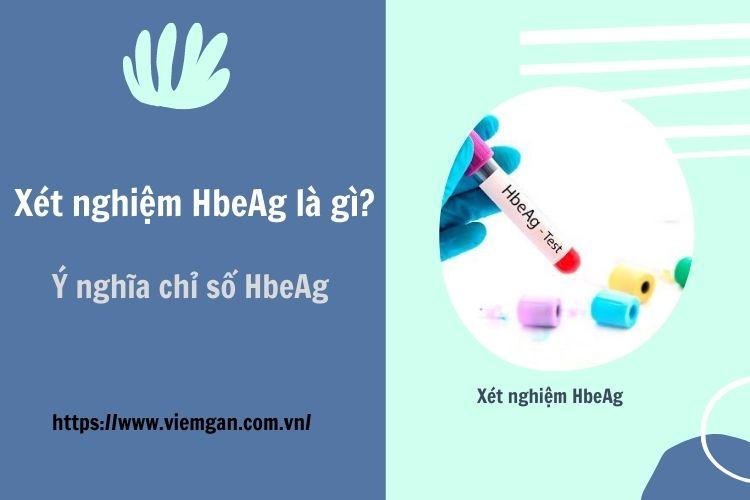 Xét nghiệm HbeAg là gì?

Ý nghĩa chỉ số HbeAg

https://www.viemgan.com.vn/

HbeAg - Test

Xét nghiệm HbeAg